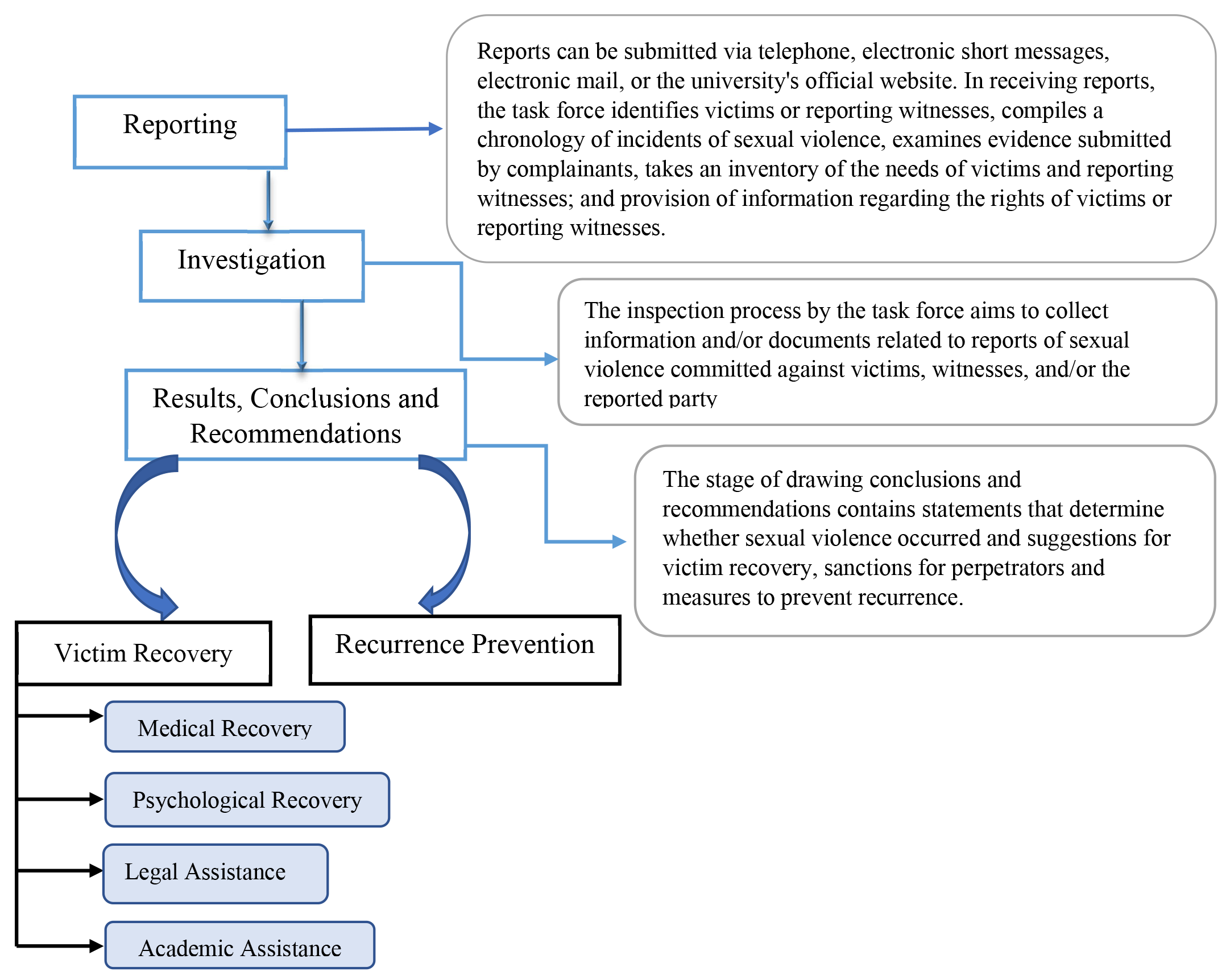 Reporting

Reports can be submitted via telephone, electronic short messages, electronic mail, or the university's official website. In receiving reports, the task force identifies victims or reporting witnesses, compiles a chronology of incidents of sexual violence, examines evidence submitted by complainants, takes an inventory of the needs of victims and reporting witnesses; and provision of information regarding the rights of victims or reporting witnesses.

Investigation

The inspection process by the task force aims to collect information and/or documents related to reports of sexual violence committed against victims, witnesses, and/or the reported party

Results, Conclusions and Recommendations

The stage of drawing conclusions and recommendations contains statements that determine whether sexual violence occurred and suggestions for victim recovery, sanctions for perpetrators and measures to prevent recurrence.

Victim Recovery

Recurrence Prevention

Medical Recovery

Psychological Recovery

Legal Assistance

Academic Assistance